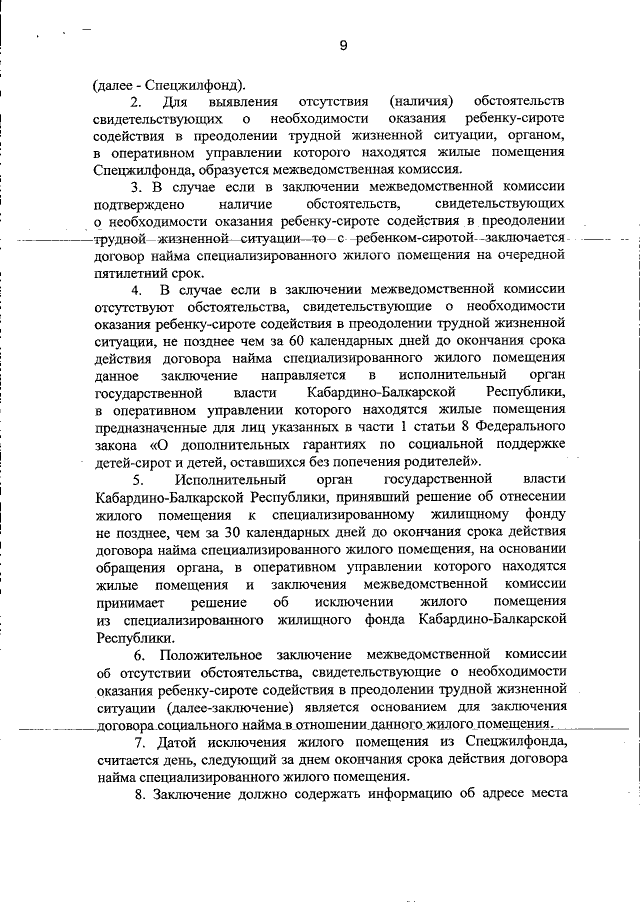 9

(далее - Спецжилфонд).

2. Для выявления отсутствия (наличия) обстоятельств свидетельствующих о необходимости оказания ребенку-сироте содействия в преодолении трудной жизненной ситуации, органом, в оперативном управлении которого находятся жилые помещения Спецжилфонда, образуется межведомственная комиссия.

3. В случае если в заключении межведомственной комиссии подтверждено наличие обстоятельств, свидетельствующих о необходимости оказания ребенку-сироте содействия в преодолении трудной жизненной ситуации то с ребенком-сиротой заключается договор найма специализированного жилого помещения на очередной пятилетний срок.

4. В случае если в заключении межведомственной комиссии отсутствуют обстоятельства, свидетельствующие о необходимости оказания ребенку-сироте содействия в преодолении трудной жизненной ситуации, не позднее чем за 60 календарных дней до окончания срока действия договора найма специализированного жилого помещения данное заключение направляется в исполнительный орган государственной власти Кабардино-Балкарской Республики, в оперативном управлении которого находятся жилые помещения предназначенные для лиц указанных в части 1 статьи 8 Федерального закона «О дополнительных гарантиях по социальной поддержке детей-сирот и детей, оставшихся без попечения родителей».

5. Исполнительный орган государственной власти Кабардино-Балкарской Республики, принявший решение об отнесении жилого помещения к специализированному жилищному фонду не позднее, чем за 30 календарных дней до окончания срока действия договора найма специализированного жилого помещения, на основании обращения органа, в оперативном управлении которого находятся жилые помещения и заключения межведомственной комиссии принимает решение об исключении жилого помещения из специализированного жилищного фонда Кабардино-Балкарской Республики.

6. Положительное заключение межведомственной комиссии об отсутствии обстоятельства, свидетельствующие о необходимости оказания ребенку-сироте содействия в преодолении трудной жизненной ситуации (далее-заключение) является основанием для заключения договора социального найма в отношении данного жилого помещения.

7. Датой исключения жилого помещения из Спецжилфонда, считается день, следующий за днем окончания срока действия договора найма специализированного жилого помещения.

8. Заключение должно содержать информацию об адресе места